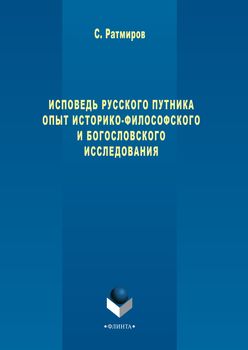 С. Ратмиров

ИСПОВЕДЬ РУССКОГО ПУТНИКА
ОПЫТ ИСТОРИКО-ФИЛОСОФСКОГО
И БОГОСЛОВСКОГО
ИССЛЕДОВАНИЯ

•ФЛИНТА•